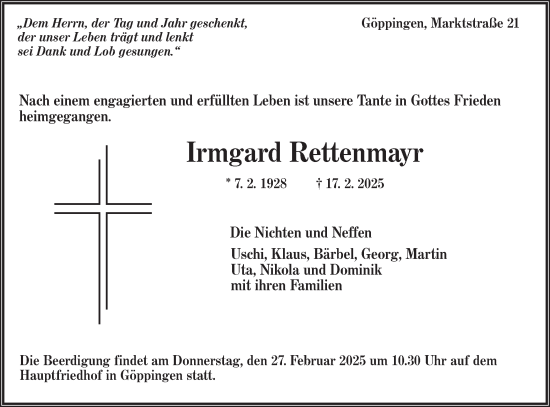 „Dem Herrn, der Tag und Jahr geschenkt,
der unser Leben trägt und lenkt
sei Dank und Lob gesungen.“

Göppingen, Marktstraße 21

Nach einem engagierten und erfüllten Leben ist unsere Tante in Gottes Frieden heimgegangen.

Irmgard Rettenmayr

* 7. 2. 1928 † 17. 2. 2025

Die Nichten und Neffen

Uschi, Klaus, Bärbel, Georg, Martin
Uta, Nikola und Dominik
mit ihren Familien

Die Beerdigung findet am Donnerstag, den 27. Februar 2025 um 10.30 Uhr auf dem Hauptfriedhof in Göppingen statt.